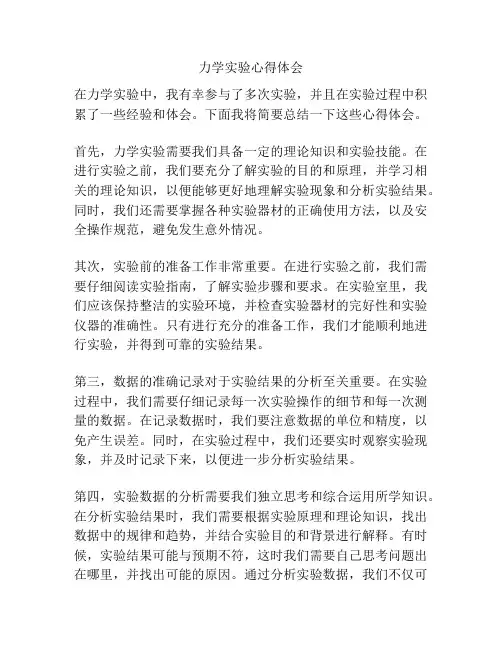 力学实验心得体会

在力学实验中，我有幸参与了多次实验，并且在实验过程中积累了一些经验和体会。下面我将简要总结一下这些心得体会。

首先，力学实验需要我们具备一定的理论知识和实验技能。在进行实验之前，我们要充分了解实验的目的和原理，并学习相关的理论知识，以便能够更好地理解实验现象和分析实验结果。同时，我们还需要掌握各种实验器材的正确使用方法，以及安全操作规范，避免发生意外情况。

其次，实验前的准备工作非常重要。在进行实验之前，我们需要仔细阅读实验指南，了解实验步骤和要求。在实验室里，我们应该保持整洁的实验环境，并检查实验器材的完好性和实验仪器的准确性。只有进行充分的准备工作，我们才能顺利地进行实验，并得到可靠的实验结果。

第三，数据的准确记录对于实验结果的分析至关重要。在实验过程中，我们需要仔细记录每一次实验操作的细节和每一次测量的数据。在记录数据时，我们要注意数据的单位和精度，以免产生误差。同时，在实验过程中，我们还要实时观察实验现象，并及时记录下来，以便进一步分析实验结果。

第四，实验数据的分析需要我们独立思考和综合运用所学知识。在分析实验结果时，我们需要根据实验原理和理论知识，找出数据中的规律和趋势，并结合实验目的和背景进行解释。有时候，实验结果可能与预期不符，这时我们需要自己思考问题出在哪里，并找出可能的原因。通过分析实验数据，我们不仅可